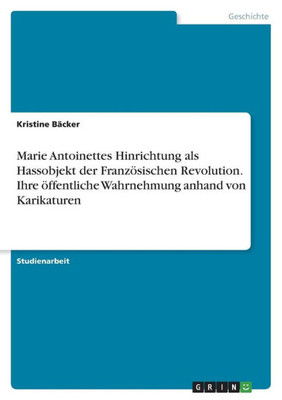 Geschichte

Kristine Bäcker

Marie Antoinettes Hinrichtung als Hassobjekt der Französischen Revolution. Ihre öffentliche Wahrnehmung anhand von Karikaturen

Studienarbeit

GRIN